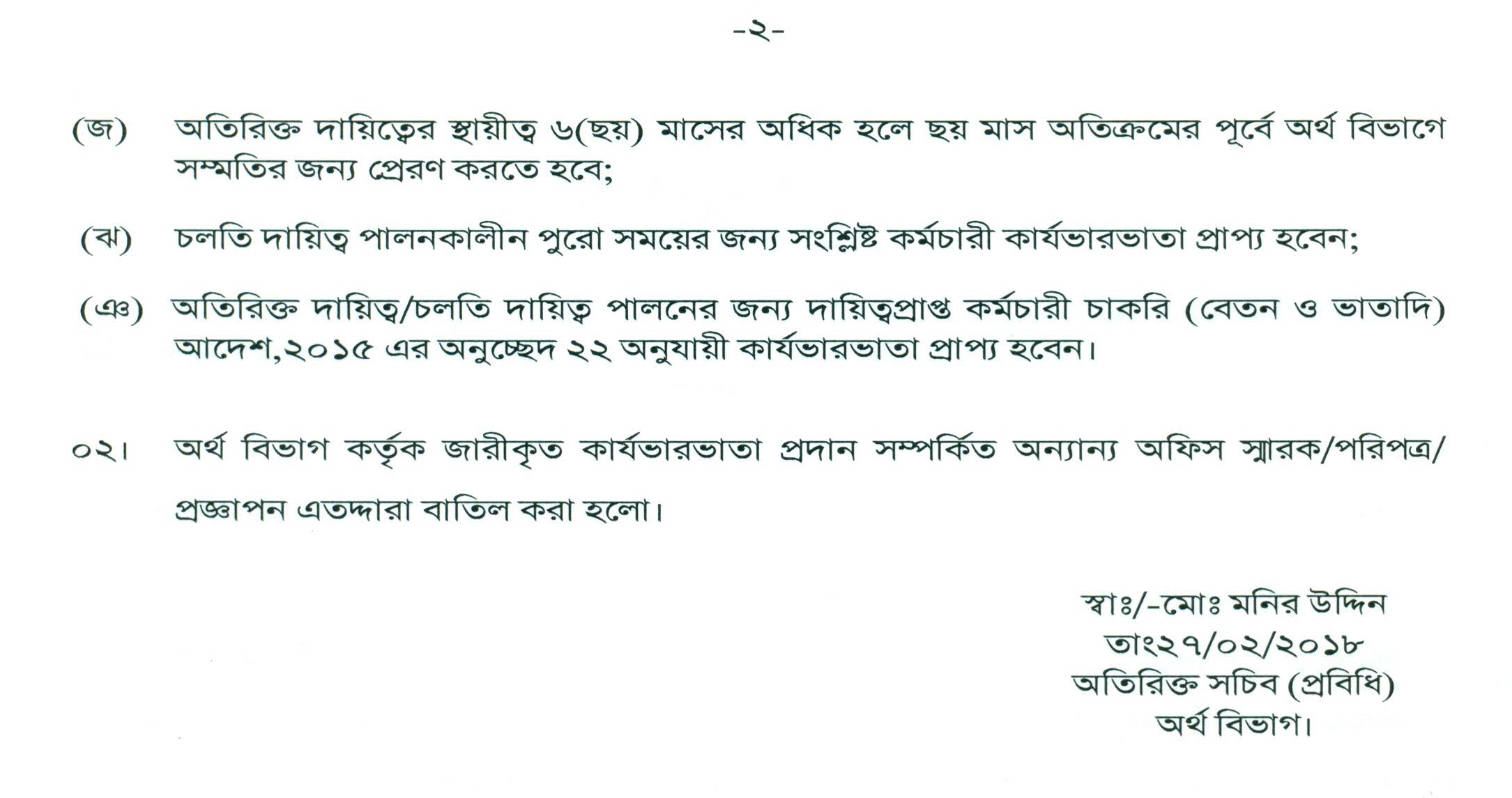 -২-

(জ) অতিরিক্ত দায়িত্বের স্থায়ীত্ব ৬(ছয়) মাসের অধিক হলে ছয় মাস অতিক্রমের পূর্বে অর্থ বিভাগে সম্মতির জন্য প্রেরণ করতে হবে;

(ঝ) চলতি দায়িত্ব পালনকালীন পুরো সময়ের জন্য সংশ্লিষ্ট কর্মচারী কার্যভারভাতা প্রাপ্য হবেন;

(ঞ) অতিরিক্ত দায়িত্ব/চলতি দায়িত্ব পালনের জন্য দায়িত্বপ্রাপ্ত কর্মচারী চাকরি (বেতন ও ভাতাদি) আদেশ,২০১৫ এর অনুচ্ছেদ ২২ অনুযায়ী কার্যভারভাতা প্রাপ্য হবেন।

০২। অর্থ বিভাগ কর্তৃক জারীকৃত কার্যভারভাতা প্রদান সম্পর্কিত অন্যান্য অফিস স্মারক/পরিপত্র/ প্রজ্ঞাপন এতদ্দারা বাতিল করা হলো।

স্বাঃ/-মোঃ মনির উদ্দিন
তাং২৭/০২/২০১৮
অতিরিক্ত সচিব (প্রবিধি)
অর্থ বিভাগ।